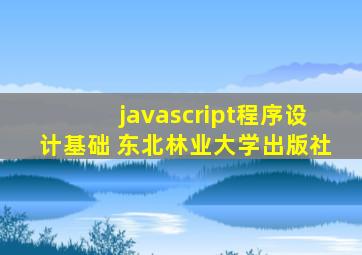 javascript程序设计基础 东北林业大学出版社